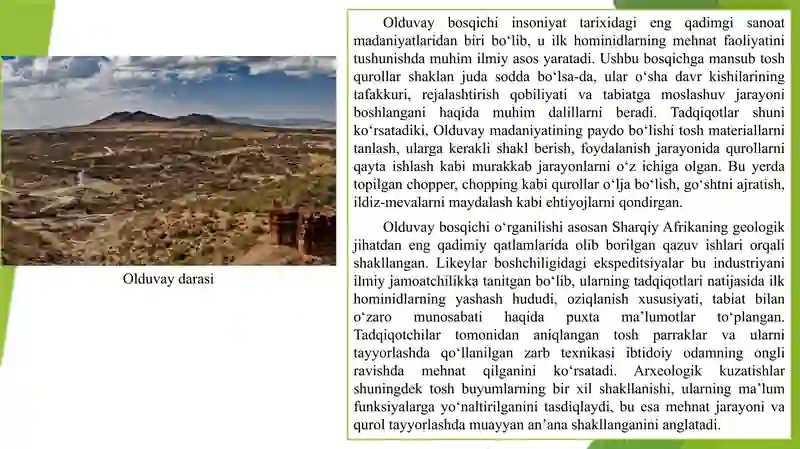 Olduvay darasi

Olduvay bosqichi insoniyat tarixidagi eng qadimgi sanoat madaniyatlaridan biri bo‘lib, u ilk hominidlarning mehnat faoliyatini tushunishda muhim ilmiy asos yaratadi. Ushbu bosqichga mansub tosh qurollar shaklan juda sodda bo‘lsa-da, ular o‘sha davr kishilarining tafakkuri, rejalashtirish qobiliyati va tabiatga moslashuv jarayoni boshlangani haqida muhim dalillarni beradi. Tadqiqotlar shuni ko‘rsatadiki, Olduvay madaniyatining paydo bo‘lishi tosh materiallarni tanlash, ularga kerakli shakl berish, foydalanish jarayonida qurollarni qayta ishlash kabi murakkab jarayonlarni o‘z ichiga olgan. Bu yerda topilgan chopper, chopping kabi qurollar o‘lja bo‘lish, go‘shtni ajratish, ildiz-mevalarni maydalash kabi ehtiyojlarni qondirgan.

Olduvay bosqichi o‘rganilishi asosan Sharqiy Afrikaning geologik jihatdan eng qadimiy qatlamlarida olib borilgan qazuv ishlari orqali shakllangan. Likeylar boshchiligidagi ekspeditsiyalar bu industriyani ilmiy jamoatchilikka tanitgan bo‘lib, ularning tadqiqotlari natijasida ilk hominidlarning yashash hududi, oziqlanish xususiyati, tabiat bilan o‘zaro munosabati haqida puxta ma’lumotlar to‘plangan. Tadqiqotchilar tomonidan aniqlangan tosh parraklar va ularni tayyorlashda qo‘llanilgan zarb texnikasi ibtidoiy odamning ongli ravishda mehnat qilganini ko‘rsatadi. Arxeologik kuzatishlar shuningdek tosh buyumlarning bir xil shakllanishi, ularning ma’lum funksiyalarga yo‘naltirilganini tasdiqlaydi, bu esa mehnat jarayoni va qurol tayyorlashda muayyan an’ana shakllanganini anglatadi.